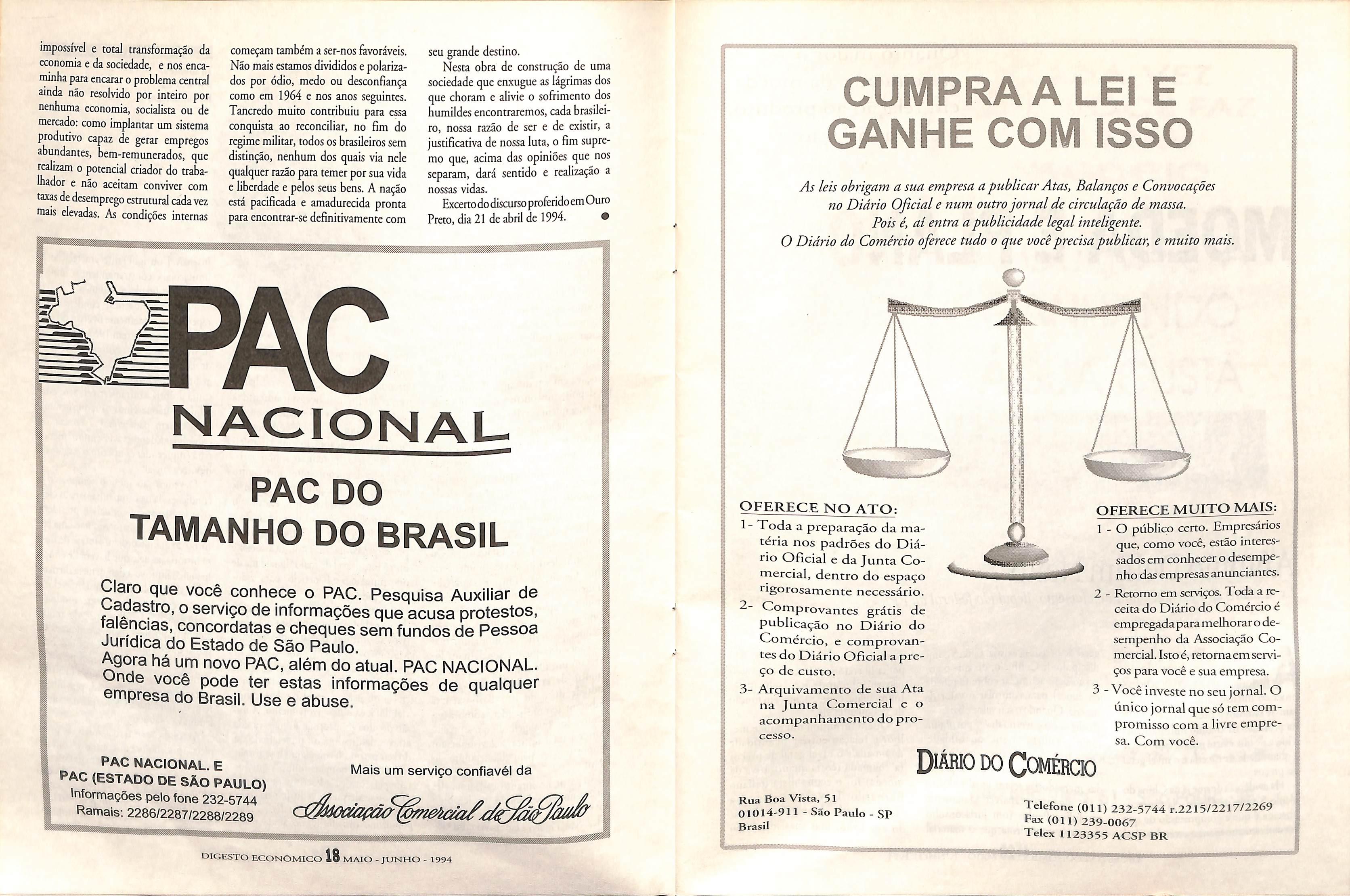 impossível e total transformação da economia e da sociedade, e nos encaminha para encarar o problema central ainda não resolvido por inteiro por nenhuma economia, socialista ou de mercado: como implantar um sistema produtivo capaz de gerar empregos abundantes, bem-remunerados, que realizam o potencial criador do trabalhador e não aceitam conviver com taxas de desemprego estrutural cada vez mais elevadas. As condições internas

começam também a ser-nos favoráveis. Não mais estamos divididos e polarizados por ódio, medo ou desconfiança como em 1964 e nos anos seguintes. Tancredo muito contribuiu para essa conquista ao reconciliar, no fim do regime militar, todos os brasileiros sem distinção, nenhum dos quais via nele qualquer razão para temer por sua vida e liberdade e pelos seus bens. A nação está pacificada e amadurecida pronta para encontrar-se definitivamente com

seu grande destino.

Nesta obra de construção de uma sociedade que enxugue as lágrimas dos que choram e alivie o sofrimento dos humildes encontraremos, cada brasileiro, nossa razão de ser e de existir, a justificativa de nossa luta, o fim supremo que, acima das opiniões que nos separam, dará sentido e realização a nossas vidas.

Excerto do discurso proferido em Ouro Preto, dia 21 de abril de 1994.

PAC

NACIONAL

PAC DO TAMANHO DO BRASIL

Claro que você conhece o PAC. Pesquisa Auxiliar de Cadastro, o serviço de informações que acusa protestos, falências, concordatas e cheques sem fundos de Pessoa Jurídica do Estado de São Paulo.
Agora há um novo PAC, além do atual. PAC NACIONAL. Onde você pode ter estas informações de qualquer empresa do Brasil. Use e abuse.

PAC NACIONAL. E
PAC (ESTADO DE SÃO PAULO)
Informações pelo fone 232-5744
Ramais: 2286/2287/2288/2289

Mais um serviço confiavél da
Associação Comercial de São Paulo

DIGESTO ECONÔMICO 18 MAIO - JUNHO - 1994

CUMPRA A LEI E GANHE COM ISSO

As leis obrigam a sua empresa a publicar Atas, Balanços e Convocações no Diário Oficial e num outro jornal de circulação de massa.
Pois é, aí entra a publicidade legal inteligente.
O Diário do Comércio oferece tudo o que você precisa publicar, e muito mais.

OFERECE NO ATO:
1- Toda a preparação da matéria nos padrões do Diário Oficial e da Junta Comercial, dentro do espaço rigorosamente necessário.
2- Comprovantes grátis de publicação no Diário do Comércio, e comprovantes do Diário Oficial a preço de custo.
3- Arquivamento de sua Ata na Junta Comercial e o acompanhamento do processo.

OFERECE MUITO MAIS:
1 - O público certo. Empresários que, como você, estão interessados em conhecer o desempenho das empresas anunciantes.
2 - Retorno em serviços. Toda a receita do Diário do Comércio é empregada para melhorar o desempenho da Associação Comercial. Isto é, retorna em serviços para você e sua empresa.
3 - Você investe no seu jornal. O único jornal que só tem compromisso com a livre empresa. Com você.

DIÁRIO DO COMÉRCIO

Rua Boa Vista, 51
01014-911 - São Paulo - SP
Brasil

Telefone (011) 232-5744 r.2215/2217/2269
Fax (011) 239-0067
Telex 1123355 ACSP BR